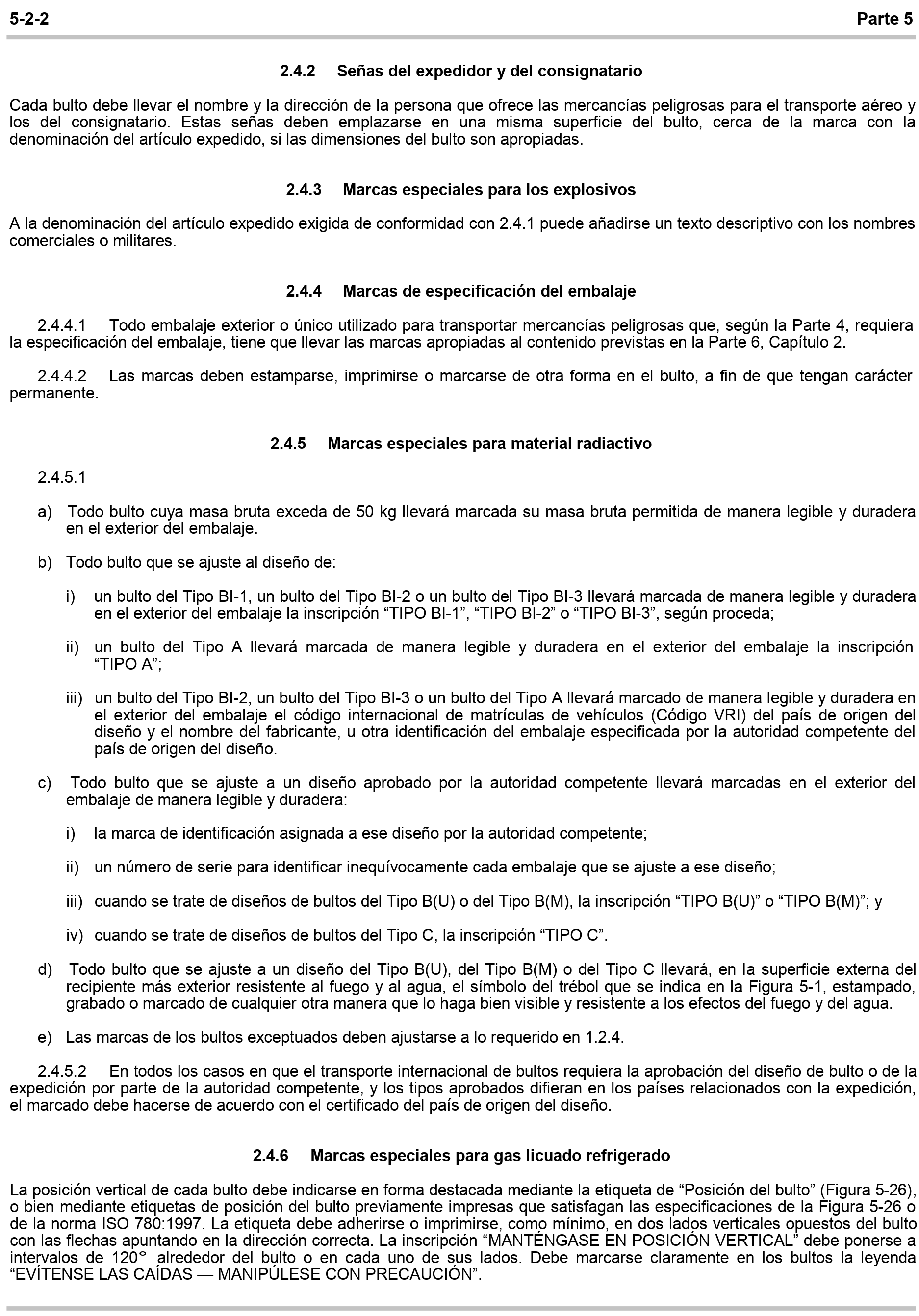 5-2-2 Parte 5

2.4.2 Señas del expedidor y del consignatario

Cada bulto debe llevar el nombre y la dirección de la persona que ofrece las mercancías peligrosas para el transporte aéreo y los del consignatario. Estas señas deben emplazarse en una misma superficie del bulto, cerca de la marca con la denominación del artículo expedido, si las dimensiones del bulto son apropiadas.

2.4.3 Marcas especiales para los explosivos

A la denominación del artículo expedido exigida de conformidad con 2.4.1 puede añadirse un texto descriptivo con los nombres comerciales o militares.

2.4.4 Marcas de especificación del embalaje

2.4.4.1 Todo embalaje exterior o único utilizado para transportar mercancías peligrosas que, según la Parte 4, requiera la especificación del embalaje, tiene que llevar las marcas apropiadas al contenido previstas en la Parte 6, Capítulo 2.

2.4.4.2 Las marcas deben estamparse, imprimirse o marcarse de otra forma en el bulto, a fin de que tengan carácter permanente.

2.4.5 Marcas especiales para material radiactivo

2.4.5.1

a) Todo bulto cuya masa bruta exceda de 50 kg llevará marcada su masa bruta permitida de manera legible y duradera en el exterior del embalaje.

b) Todo bulto que se ajuste al diseño de:

i) un bulto del Tipo BI-1, un bulto del Tipo BI-2 o un bulto del Tipo BI-3 llevará marcada de manera legible y duradera en el exterior del embalaje la inscripción "TIPO BI-1", "TIPO BI-2" o "TIPO BI-3", según proceda;

ii) un bulto del Tipo A llevará marcada de manera legible y duradera en el exterior del embalaje la inscripción "TIPO A";

iii) un bulto del Tipo BI-2, un bulto del Tipo BI-3 o un bulto del Tipo A llevará marcado de manera legible y duradera en el exterior del embalaje el código internacional de matrículas de vehículos (Código VRI) del país de origen del diseño y el nombre del fabricante, u otra identificación del embalaje especificada por la autoridad competente del país de origen del diseño.

c) Todo bulto que se ajuste a un diseño aprobado por la autoridad competente llevará marcadas en el exterior del embalaje de manera legible y duradera:

i) la marca de identificación asignada a ese diseño por la autoridad competente;

ii) un número de serie para identificar inequívocamente cada embalaje que se ajuste a ese diseño;

iii) cuando se trate de diseños de bultos del Tipo B(U) o del Tipo B(M), la inscripción "TIPO B(U)" o "TIPO B(M)"; y

iv) cuando se trate de diseños de bultos del Tipo C, la inscripción "TIPO C".

d) Todo bulto que se ajuste a un diseño del Tipo B(U), del Tipo B(M) o del Tipo C llevará, en la superficie externa del recipiente más exterior resistente al fuego y al agua, el símbolo del trébol que se indica en la Figura 5-1, estampado, grabado o marcado de cualquier otra manera que lo haga bien visible y resistente a los efectos del fuego y del agua.

e) Las marcas de los bultos exceptuados deben ajustarse a lo requerido en 1.2.4.

2.4.5.2 En todos los casos en que el transporte internacional de bultos requiera la aprobación del diseño de bulto o de la expedición por parte de la autoridad competente, y los tipos aprobados difieran en los países relacionados con la expedición, el marcado debe hacerse de acuerdo con el certificado del país de origen del diseño.

2.4.6 Marcas especiales para gas licuado refrigerado

La posición vertical de cada bulto debe indicarse en forma destacada mediante la etiqueta de "Posición del bulto" (Figura 5-26), o bien mediante etiquetas de posición del bulto previamente impresas que satisfagan las especificaciones de la Figura 5-26 o de la norma ISO 780:1997. La etiqueta debe adherirse o imprimirse, como mínimo, en dos lados verticales opuestos del bulto con las flechas apuntando en la dirección correcta. La inscripción "MANTÉNGASE EN POSICIÓN VERTICAL" debe ponerse a intervalos de 120° alrededor del bulto o en cada uno de sus lados. Debe marcarse claramente en los bultos la leyenda "EVÍTENSE LAS CAÍDAS — MANIPÚLESE CON PRECAUCIÓN".